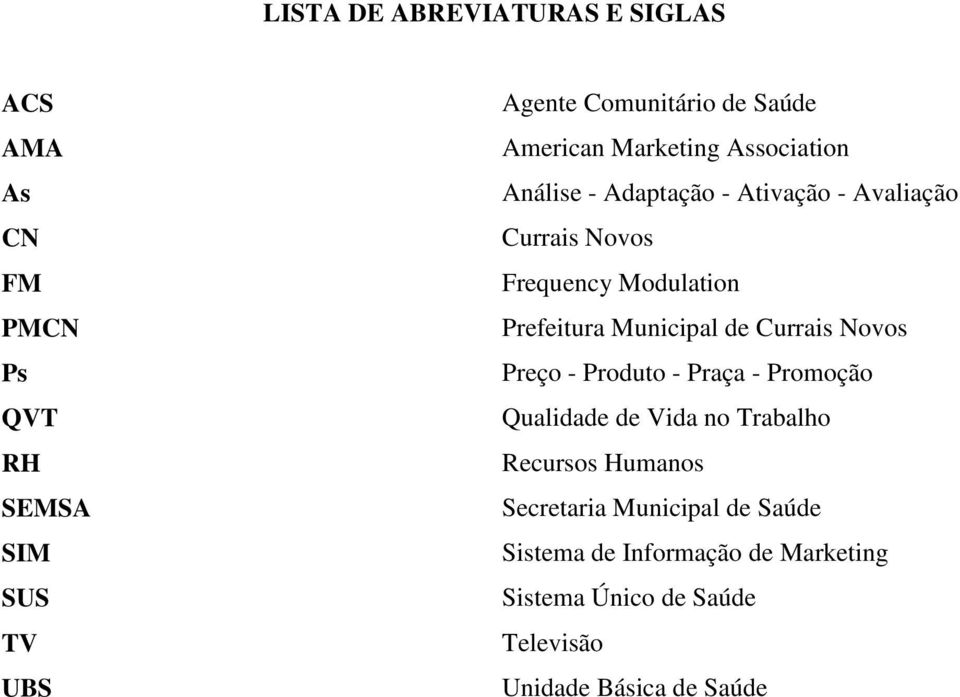 LISTA DE ABREVIATURAS E SIGLAS

| | |
|---|---|
| ACS | Agente Comunitário de Saúde |
| AMA | American Marketing Association |
| As | Análise - Adaptação - Ativação - Avaliação |
| CN | Currais Novos |
| FM | Frequency Modulation |
| PMCN | Prefeitura Municipal de Currais Novos |
| Ps | Preço - Produto - Praça - Promoção |
| QVT | Qualidade de Vida no Trabalho |
| RH | Recursos Humanos |
| SEMSA | Secretaria Municipal de Saúde |
| SIM | Sistema de Informação de Marketing |
| SUS | Sistema Único de Saúde |
| TV | Televisão |
| UBS | Unidade Básica de Saúde |